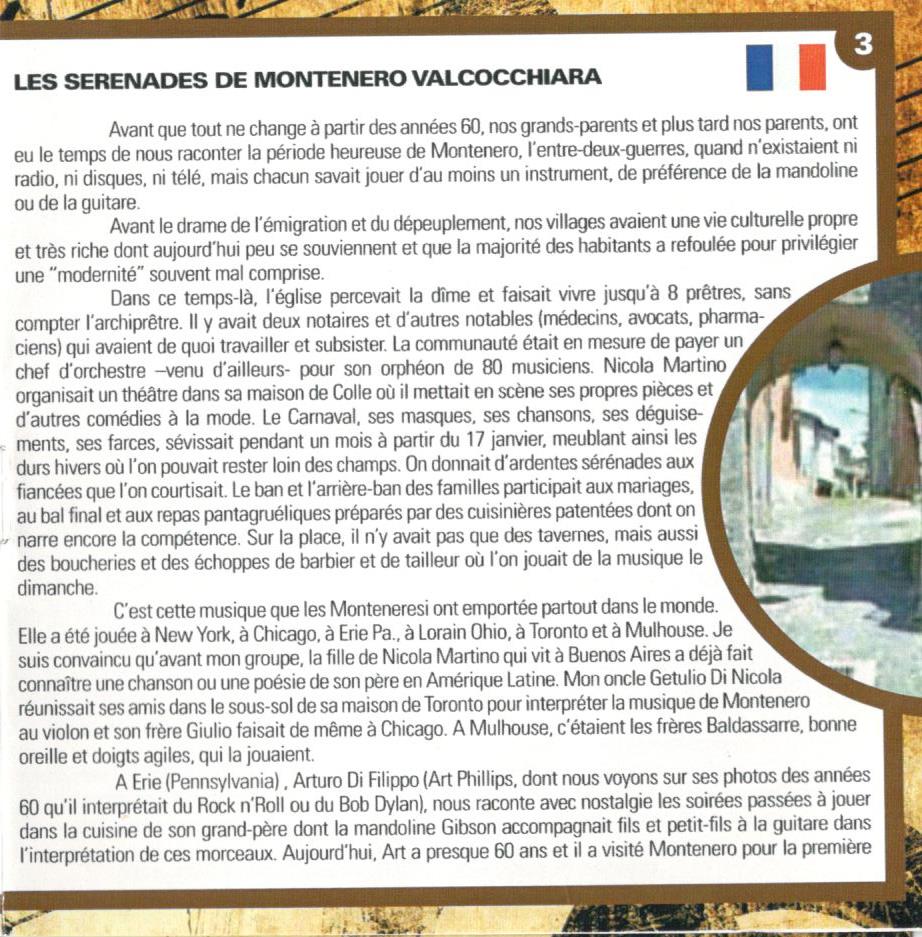 3

LES SERENADES DE MONTENERO VALCOCCHIARA

Avant que tout ne change à partir des années 60, nos grands-parents et plus tard nos parents, ont eu le temps de nous raconter la période heureuse de Montenero, l'entre-deux-guerres, quand n'existaient ni radio, ni disques, ni télé, mais chacun savait jouer d'au moins un instrument, de préférence de la mandoline ou de la guitare.

Avant le drame de l'émigration et du dépeuplement, nos villages avaient une vie culturelle propre et très riche dont aujourd'hui peu se souviennent et que la majorité des habitants a refoulée pour privilégier une "modernité" souvent mal comprise.

Dans ce temps-là, l'église percevait la dîme et faisait vivre jusqu'à 8 prêtres, sans compter l'archiprêtre. Il y avait deux notaires et d'autres notables (médecins, avocats, pharmaciens) qui avaient de quoi travailler et subsister. La communauté était en mesure de payer un chef d'orchestre –venu d'ailleurs- pour son orphéon de 80 musiciens. Nicola Martino organisait un théâtre dans sa maison de Colle où il mettait en scène ses propres pièces et d'autres comédies à la mode. Le Carnaval, ses masques, ses chansons, ses déguisements, ses farces, sévissait pendant un mois à partir du 17 janvier, meublant ainsi les durs hivers où l'on pouvait rester loin des champs. On donnait d'ardentes sérénades aux fiancées que l'on courtisait. Le ban et l'arrière-ban des familles participait aux mariages, au bal final et aux repas pantagruéliques préparés par des cuisinières patentées dont on narre encore la compétence. Sur la place, il n'y avait pas que des tavernes, mais aussi des boucheries et des échoppes de barbier et de tailleur où l'on jouait de la musique le dimanche.

C'est cette musique que les Monteneresi ont emportée partout dans le monde. Elle a été jouée à New York, à Chicago, à Erie Pa., à Lorain Ohio, à Toronto et à Mulhouse. Je suis convaincu qu'avant mon groupe, la fille de Nicola Martino qui vit à Buenos Aires a déjà fait connaître une chanson ou une poésie de son père en Amérique Latine. Mon oncle Getulio Di Nicola réunissait ses amis dans le sous-sol de sa maison de Toronto pour interpréter la musique de Montenero au violon et son frère Giulio faisait de même à Chicago. A Mulhouse, c'étaient les frères Baldassarre, bonne oreille et doigts agiles, qui la jouaient.

A Erie (Pennsylvania) , Arturo Di Filippo (Art Phillips, dont nous voyons sur ses photos des années 60 qu'il interprétait du Rock n'Roll ou du Bob Dylan), nous raconte avec nostalgie les soirées passées à jouer dans la cuisine de son grand-père dont la mandoline Gibson accompagnait fils et petit-fils à la guitare dans l'interprétation de ces morceaux. Aujourd'hui, Art a presque 60 ans et il a visité Montenero pour la première